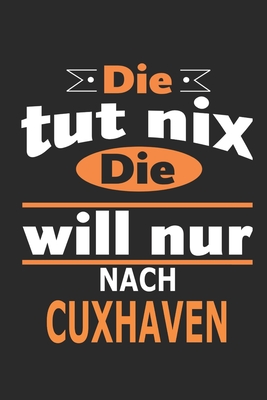 Die
tut nix
Die
will nur
NACH
CUXHAVEN